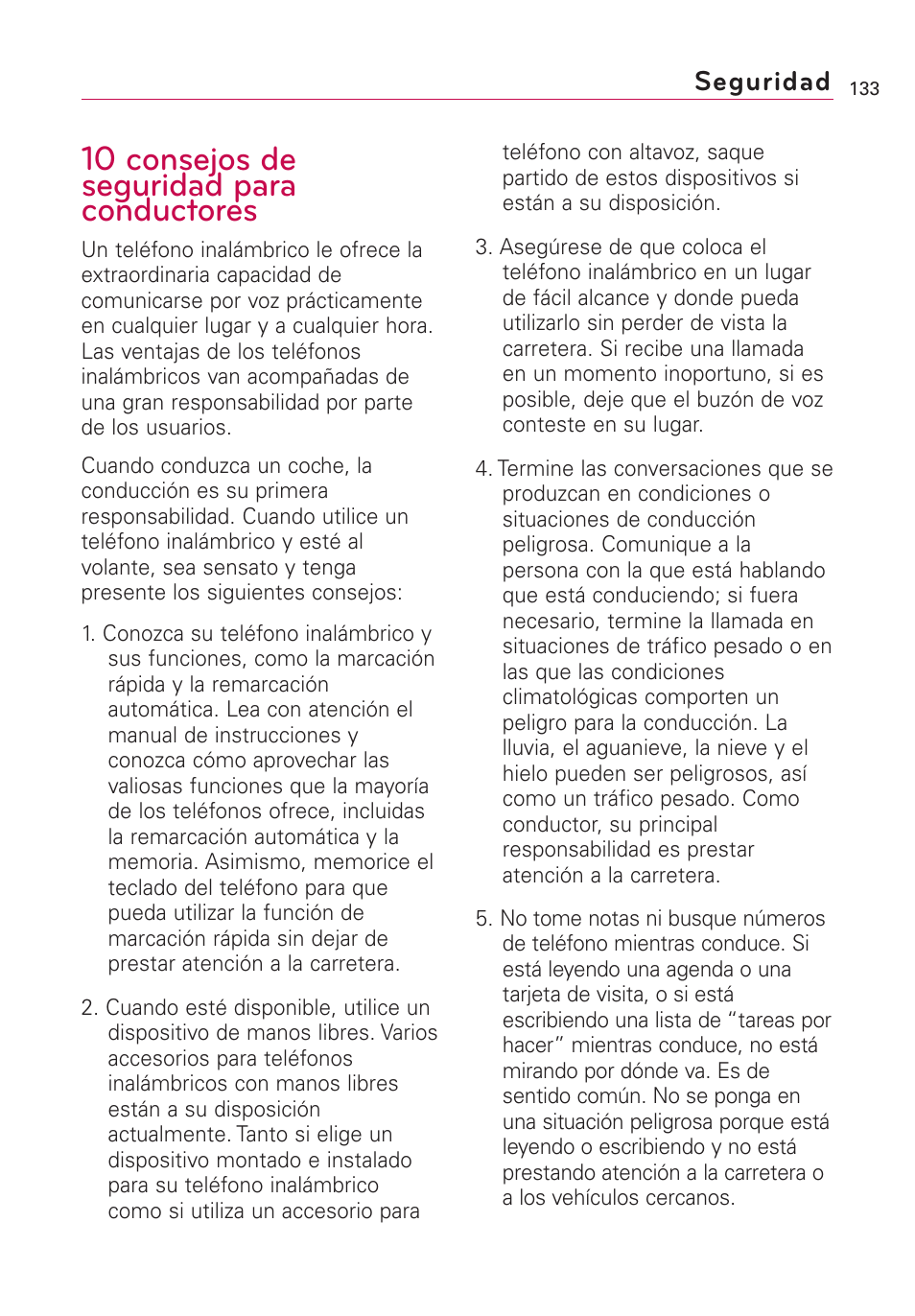 Seguridad 133

10 consejos de seguridad para conductores

Un teléfono inalámbrico le ofrece la extraordinaria capacidad de comunicarse por voz prácticamente en cualquier lugar y a cualquier hora. Las ventajas de los teléfonos inalámbricos van acompañadas de una gran responsabilidad por parte de los usuarios.

Cuando conduzca un coche, la conducción es su primera responsabilidad. Cuando utilice un teléfono inalámbrico y esté al volante, sea sensato y tenga presente los siguientes consejos:

1. Conozca su teléfono inalámbrico y sus funciones, como la marcación rápida y la remarcación automática. Lea con atención el manual de instrucciones y conozca cómo aprovechar las valiosas funciones que la mayoría de los teléfonos ofrece, incluidas la remarcación automática y la memoria. Asimismo, memorice el teclado del teléfono para que pueda utilizar la función de marcación rápida sin dejar de prestar atención a la carretera.

2. Cuando esté disponible, utilice un dispositivo de manos libres. Varios accesorios para teléfonos inalámbricos con manos libres están a su disposición actualmente. Tanto si elige un dispositivo montado e instalado para su teléfono inalámbrico como si utiliza un accesorio para teléfono con altavoz, saque partido de estos dispositivos si están a su disposición.

3. Asegúrese de que coloca el teléfono inalámbrico en un lugar de fácil alcance y donde pueda utilizarlo sin perder de vista la carretera. Si recibe una llamada en un momento inoportuno, si es posible, deje que el buzón de voz conteste en su lugar.

4. Termine las conversaciones que se produzcan en condiciones o situaciones de conducción peligrosa. Comunique a la persona con la que está hablando que está conduciendo; si fuera necesario, termine la llamada en situaciones de tráfico pesado o en las que las condiciones climatológicas comporten un peligro para la conducción. La lluvia, el aguanieve, la nieve y el hielo pueden ser peligrosos, así como un tráfico pesado. Como conductor, su principal responsabilidad es prestar atención a la carretera.

5. No tome notas ni busque números de teléfono mientras conduce. Si está leyendo una agenda o una tarjeta de visita, o si está escribiendo una lista de “tareas por hacer” mientras conduce, no está mirando por dónde va. Es de sentido común. No se ponga en una situación peligrosa porque está leyendo o escribiendo y no está prestando atención a la carretera o a los vehículos cercanos.